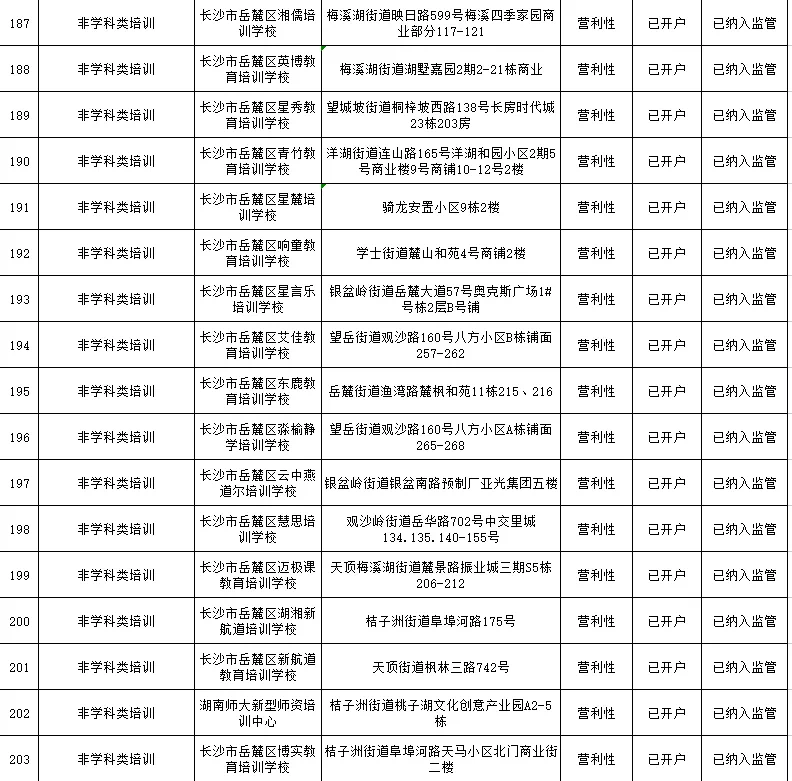 | 187 | 非学科类培训 | 长沙市岳麓区湘儒培训学校 | 梅溪湖街道映日路599号梅溪四季家园商业部分117-121 | 营利性 | 已开户 | 已纳入监管 |
|---|---|---|---|---|---|---|
| 188 | 非学科类培训 | 长沙市岳麓区英博教育培训学校 | 梅溪湖街道湖墅嘉园2期2-21栋商业 | 营利性 | 已开户 | 已纳入监管 |
| 189 | 非学科类培训 | 长沙市岳麓区星秀教育培训学校 | 望城坡街道桐梓坡西路138号长房时代城23栋203房 | 营利性 | 已开户 | 已纳入监管 |
| 190 | 非学科类培训 | 长沙市岳麓区青竹教育培训学校 | 洋湖街道连山路165号洋湖和园小区2期5号商业楼9号商铺10-12号2楼 | 营利性 | 已开户 | 已纳入监管 |
| 191 | 非学科类培训 | 长沙市岳麓区星麓培训学校 | 骑龙安置小区9栋2楼 | 营利性 | 已开户 | 已纳入监管 |
| 192 | 非学科类培训 | 长沙市岳麓区响童教育培训学校 | 学士街道麓山和苑4号商铺2楼 | 营利性 | 已开户 | 已纳入监管 |
| 193 | 非学科类培训 | 长沙市岳麓区星言乐培训学校 | 银盆岭街道岳麓大道57号奥克斯广场1#号栋2层B号铺 | 营利性 | 已开户 | 已纳入监管 |
| 194 | 非学科类培训 | 长沙市岳麓区艾佳教育培训学校 | 望岳街道观沙路160号八方小区B栋铺面257-262 | 营利性 | 已开户 | 已纳入监管 |
| 195 | 非学科类培训 | 长沙市岳麓区东鹿教育培训学校 | 岳麓街道渔湾路麓枫和苑11栋215、216 | 营利性 | 已开户 | 已纳入监管 |
| 196 | 非学科类培训 | 长沙市岳麓区淼榆静学培训学校 | 望岳街道观沙路160号八方小区A栋铺面265-268 | 营利性 | 已开户 | 已纳入监管 |
| 197 | 非学科类培训 | 长沙市岳麓区云中燕道尔培训学校 | 银盆岭街道银盆南路预制厂亚光集团五楼 | 营利性 | 已开户 | 已纳入监管 |
| 198 | 非学科类培训 | 长沙市岳麓区慧思培训学校 | 观沙岭街道岳华路702号中交里城134.135.140-155号 | 营利性 | 已开户 | 已纳入监管 |
| 199 | 非学科类培训 | 长沙市岳麓区迈极课教育培训学校 | 天顶梅溪湖街道麓景路振业城三期S5栋206-212 | 营利性 | 已开户 | 已纳入监管 |
| 200 | 非学科类培训 | 长沙市岳麓区湖湘新航道培训学校 | 桔子洲街道阜埠河路175号 | 营利性 | 已开户 | 已纳入监管 |
| 201 | 非学科类培训 | 长沙市岳麓区新航道教育培训学校 | 天顶街道枫林三路742号 | 营利性 | 已开户 | 已纳入监管 |
| 202 | 非学科类培训 | 湖南师大新型师资培训中心 | 桔子洲街道桃子湖文化创意产业园A2-5栋 | 营利性 | 已开户 | 已纳入监管 |
| 203 | 非学科类培训 | 长沙市岳麓区博实教育培训学校 | 桔子洲街道阜埠河路天马小区北门商业街二楼 | 营利性 | 已开户 | 已纳入监管 |